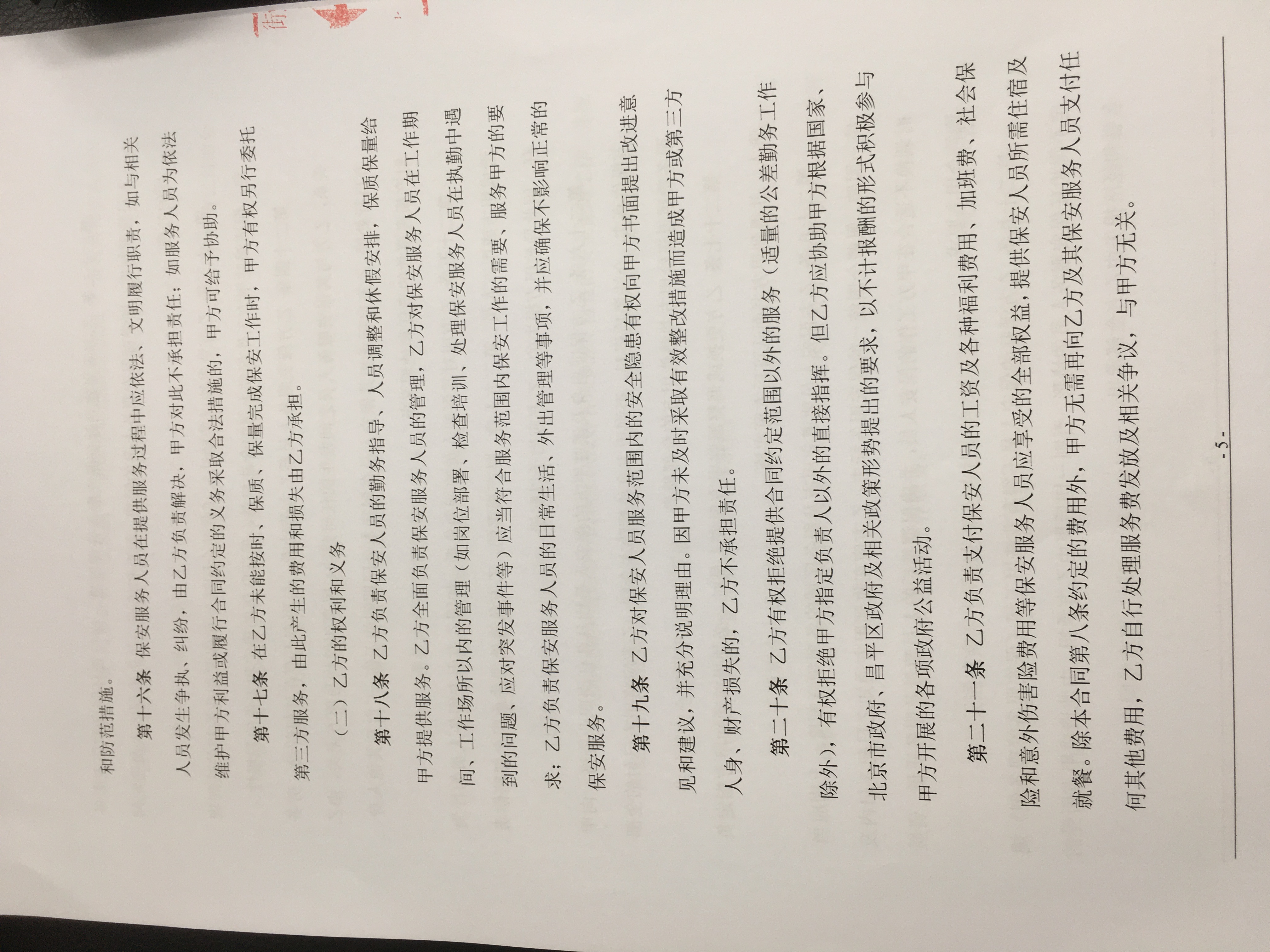 和防范措施。

第十六条 保安服务人员在提供服务过程中应依法、文明履行职责，如与相关人员发生争执、纠纷，由乙方负责解决，甲方对此不承担责任；如服务人员为依法维护甲方利益或履行合同约定的义务采取合法措施的，甲方可给予协助。

第十七条 在乙方未能按时、保质、保量完成保安工作时，甲方有权另行委托第三方服务，由此产生的费用和损失由乙方承担。

（二）乙方的权利和义务

第十八条 乙方负责保安人员的勤务指导、人员调整和休假安排，保质保量给甲方提供服务。乙方全面负责保安服务人员的管理，乙方对保安服务人员在工作期间、工作场所以内的管理（如岗位部署、检查培训、处理保安服务人员在执勤中遇到的问题、应对突发事件等）应当符合服务范围内保安工作的需要、服务甲方的要求；乙方负责保安服务人员的日常生活、外出管理等事项，并应确保不影响正常的保安服务。

第十九条 乙方对保安人员服务范围内的安全隐患有权向甲方书面提出改进意见和建议，并充分说明理由。因甲方未及时采取有效整改措施而造成甲方或第三方人身、财产损失的，乙方不承担责任。

第二十条 乙方有权拒绝提供合同约定范围以外的服务（适量的公差勤务工作除外），有权拒绝甲方指定负责人以外的直接指挥。但乙方应协助甲方根据国家、北京市政府、昌平区政府及相关政策形势提出的要求，以不计报酬的形式积极参与甲方开展的各项政府公益活动。

第二十一条 乙方负责支付保安人员的工资及各种福利费用、加班费、社会保险和意外伤害险费用等保安服务人员应享受的全部权益，提供保安人员所需住宿及就餐。除本合同第八条约定的费用外，甲方无需再向乙方及其保安服务人员支付任何其他费用，乙方自行处理服务费发放及相关争议，与甲方无关。

- 5 -